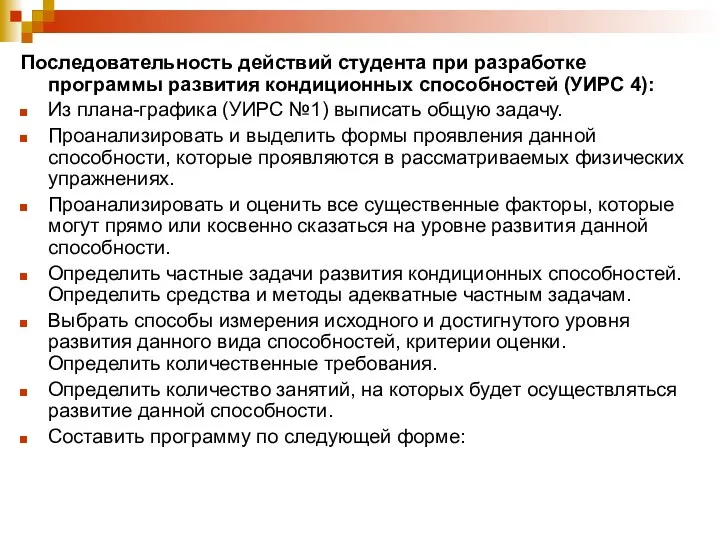 Последовательность действий студента при разработке программы развития кондиционных способностей (УИРС 4):

Из плана-графика (УИРС №1) выписать общую задачу.

Проанализировать и выделить формы проявления данной способности, которые проявляются в рассматриваемых физических упражнениях.

Проанализировать и оценить все существенные факторы, которые могут прямо или косвенно сказаться на уровне развития данной способности.

Определить частные задачи развития кондиционных способностей. Определить средства и методы адекватные частным задачам.

Выбрать способы измерения исходного и достигнутого уровня развития данного вида способностей, критерии оценки. Определить количественные требования.

Определить количество занятий, на которых будет осуществляться развитие данной способности.

Составить программу по следующей форме: